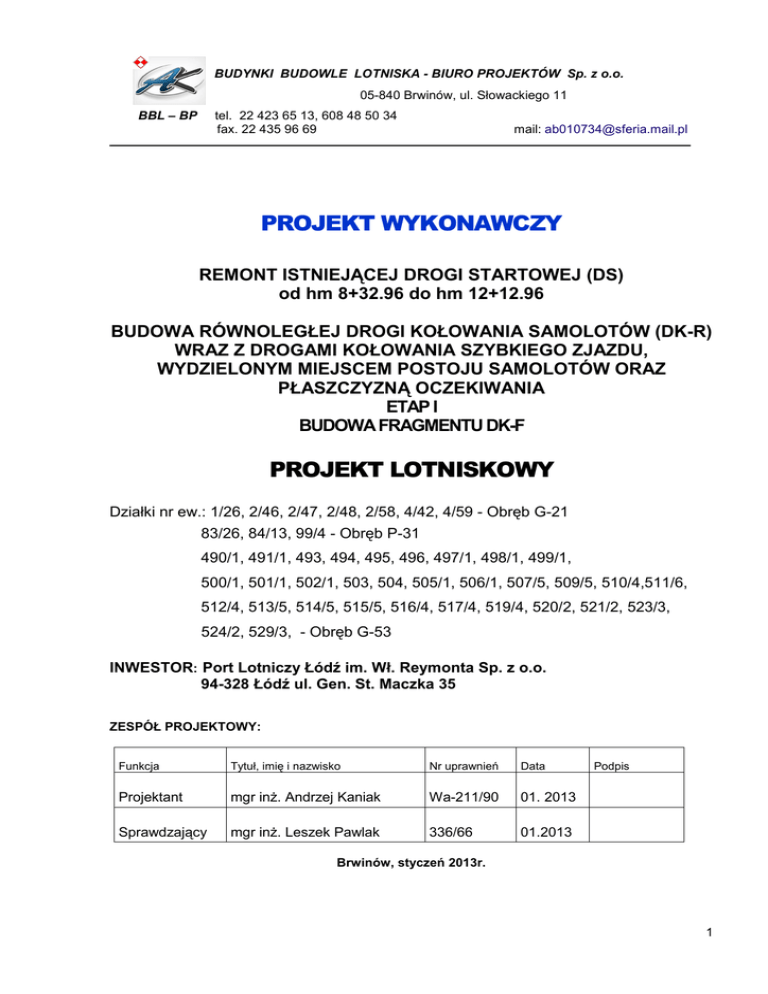 BUDYNKI BUDOWLE LOTNISKA - BIURO PROJEKTÓW Sp. z o.o.
05-840 Brwinów, ul. Słowackiego 11
BBL – BP tel. 22 423 65 13, 608 48 50 34
fax. 22 435 96 69 mail: ab010734@sferia.mail.pl

PROJEKT WYKONAWCZY

REMONT ISTNIEJĄCEJ DROGI STARTOWEJ (DS)
od hm 8+32.96 do hm 12+12.96

BUDOWA RÓWNOLEGŁEJ DROGI KOŁOWANIA SAMOLOTÓW (DK-R) WRAZ Z DROGAMI KOŁOWANIA SZYBKIEGO ZJAZDU, WYDZIELONYM MIEJSCEM POSTOJU SAMOLOTÓW ORAZ PŁASZCZYZNĄ OCZEKIWANIA
ETAP I
BUDOWA FRAGMENTU DK-F

PROJEKT LOTNISKOWY

Działki nr ew.: 1/26, 2/46, 2/47, 2/48, 2/58, 4/42, 4/59 - Obręb G-21
83/26, 84/13, 99/4 - Obręb P-31
490/1, 491/1, 493, 494, 495, 496, 497/1, 498/1, 499/1,
500/1, 501/1, 502/1, 503, 504, 505/1, 506/1, 507/5, 509/5, 510/4,511/6,
512/4, 513/5, 514/5, 515/5, 516/4, 517/4, 519/4, 520/2, 521/2, 523/3,
524/2, 529/3, - Obręb G-53

INWESTOR: Port Lotniczy Łódź im. Wł. Reymonta Sp. z o.o.
94-328 Łódź ul. Gen. St. Maczka 35

ZESPÓŁ PROJEKTOWY:

| Funkcja | Tytuł, imię i nazwisko | Nr uprawnień | Data | Podpis |
|---|---|---|---|---|
| Projektant | mgr inż. Andrzej Kaniak | Wa-211/90 | 01. 2013 | |
| Sprawdzający | mgr inż. Leszek Pawlak | 336/66 | 01.2013 | |

Brwinów, styczeń 2013r.

1